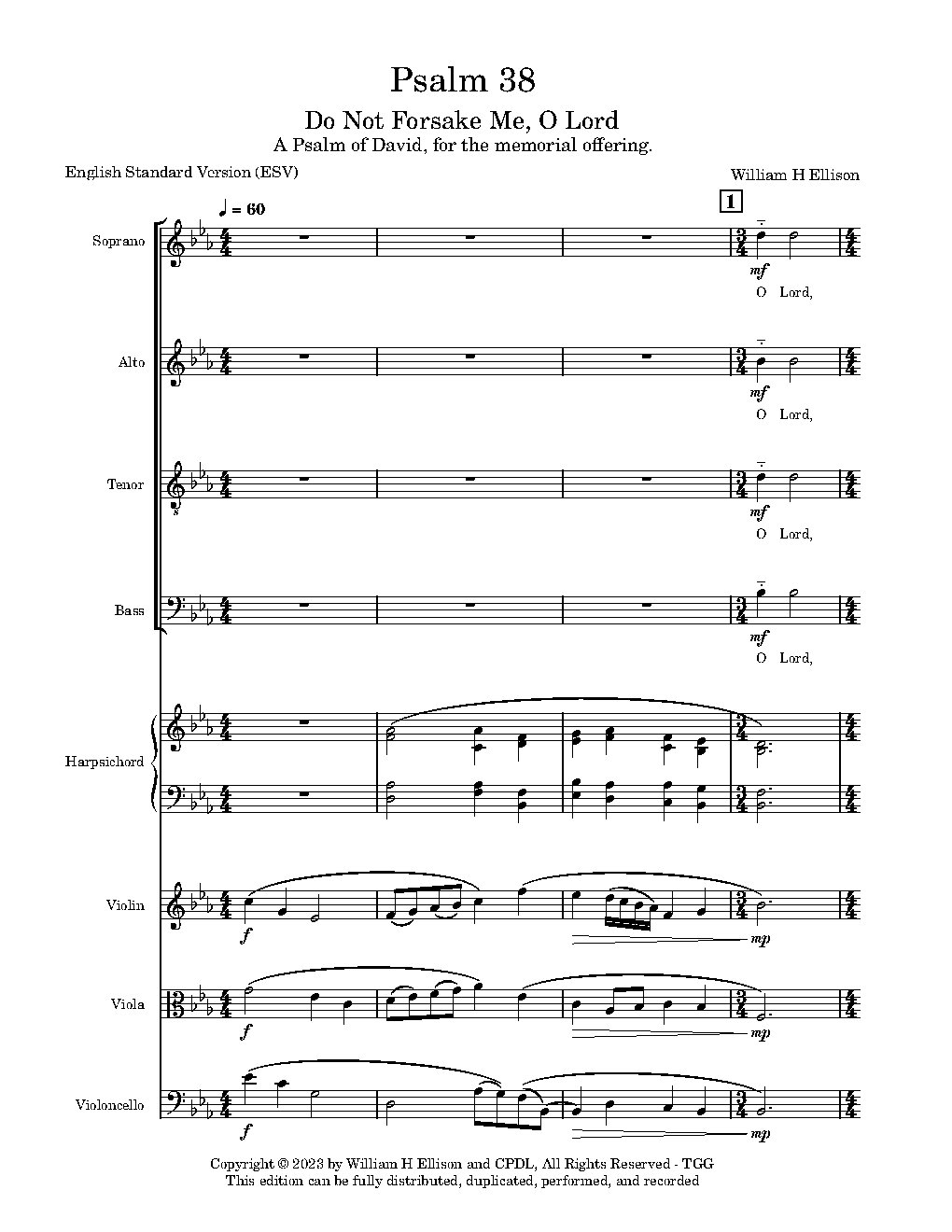 Psalm 38

Do Not Forsake Me, O Lord

A Psalm of David, for the memorial offering.

English Standard Version (ESV)

William H Ellison

♩ = 60

1

Soprano

mf

O Lord,

Alto

mf

O Lord,

Tenor

mf

O Lord,

Bass

mf

O Lord,

Harpsichord

Violin

f

mp

Viola

f

mp

Violoncello

f

mp

Copyright © 2023 by William H Ellison and CPDL, All Rights Reserved - TGG
This edition can be fully distributed, duplicated, performed, and recorded